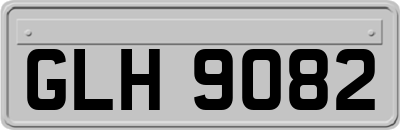 GLH 9082